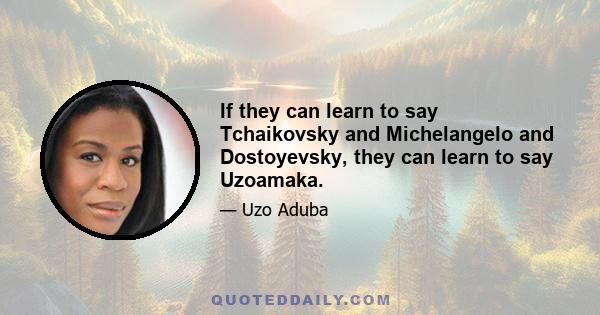 If they can learn to say Tchaikovsky and Michelangelo and Dostoyevsky, they can learn to say Uzoamaka.

— Uzo Aduba

QUOTEDDAILY.COM